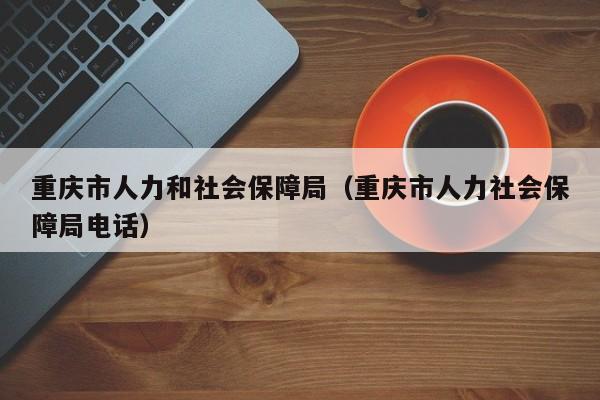 重庆市人力和社会保障局（重庆市人力社会保障局电话）